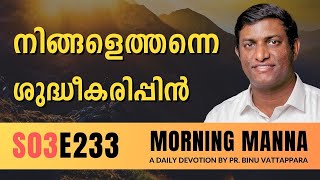 നിങ്ങളെത്തന്നെ ശുദ്ധീകരിപ്പിൻ

S03E233

MORNING MANNA

A DAILY DEVOTION BY PR. BINU VATTAPPARA